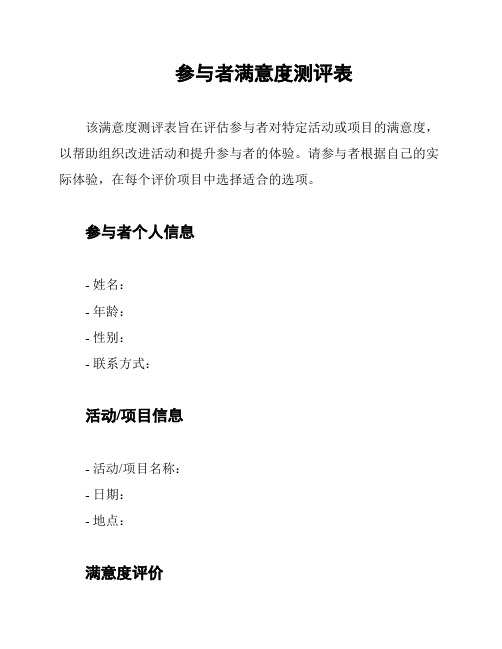 参与者满意度测评表

该满意度测评表旨在评估参与者对特定活动或项目的满意度，以帮助组织改进活动和提升参与者的体验。请参与者根据自己的实际体验，在每个评价项目中选择适合的选项。

参与者个人信息

- 姓名：
- 年龄：
- 性别：
- 联系方式：

活动/项目信息

- 活动/项目名称：
- 日期：
- 地点：

满意度评价